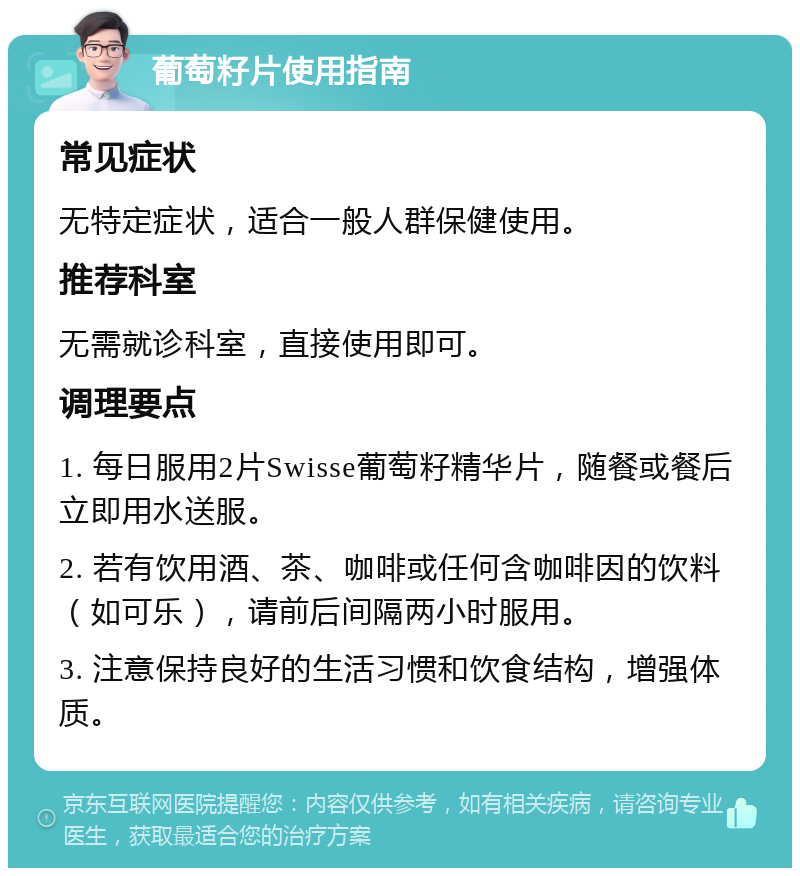 葡萄籽片使用指南

常见症状

无特定症状，适合一般人群保健使用。

推荐科室

无需就诊科室，直接使用即可。

调理要点

1. 每日服用2片Swisse葡萄籽精华片，随餐或餐后立即用水送服。

2. 若有饮用酒、茶、咖啡或任何含咖啡因的饮料（如可乐），请前后间隔两小时服用。

3. 注意保持良好的生活习惯和饮食结构，增强体质。

京东互联网医院提醒您：内容仅供参考，如有相关疾病，请咨询专业医生，获取最适合您的治疗方案